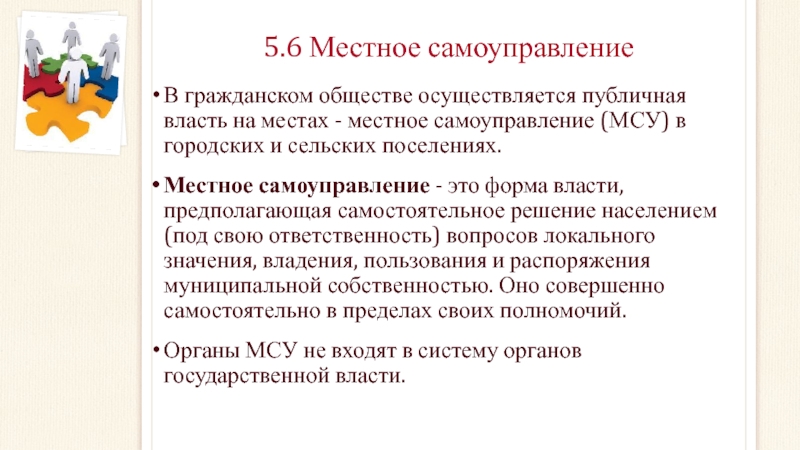 5.6 Местное самоуправление

• В гражданском обществе осуществляется публичная власть на местах - местное самоуправление (МСУ) в городских и сельских поселениях.

• Местное самоуправление - это форма власти, предполагающая самостоятельное решение населением (под свою ответственность) вопросов локального значения, владения, пользования и распоряжения муниципальной собственностью. Оно совершенно самостоятельно в пределах своих полномочий.

• Органы МСУ не входят в систему органов государственной власти.